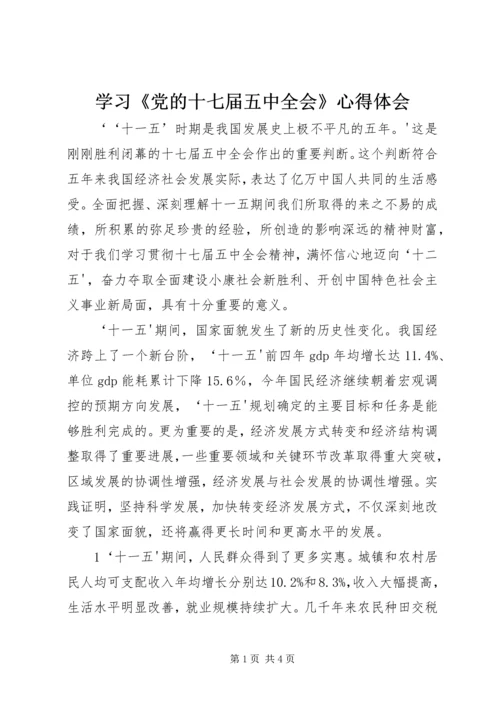 学习《党的十七届五中全会》心得体会

‘‘十一五’时期是我国发展史上极不平凡的五年。'这是刚刚胜利闭幕的十七届五中全会作出的重要判断。这个判断符合五年来我国经济社会发展实际，表达了亿万中国人共同的生活感受。全面把握、深刻理解十一五期间我们所取得的来之不易的成绩，所积累的弥足珍贵的经验，所创造的影响深远的精神财富，对于我们学习贯彻十七届五中全会精神，满怀信心地迈向‘十二五’，奋力夺取全面建设小康社会新胜利、开创中国特色社会主义事业新局面，具有十分重要的意义。

‘十一五'期间，国家面貌发生了新的历史性变化。我国经济跨上了一个新台阶，‘十一五'前四年 gdp 年均增长达 11.4%、单位 gdp 能耗累计下降 15.6%，今年国民经济继续朝着宏观调控的预期方向发展，‘十一五'规划确定的主要目标和任务是能够胜利完成的。更为重要的是，经济发展方式转变和经济结构调整取得了重要进展，一些重要领域和关键环节改革取得重大突破，区域发展的协调性增强，经济发展与社会发展的协调性增强。实践证明，坚持科学发展，加快转变经济发展方式，不仅深刻地改变了国家面貌，还将赢得更长时间和更高水平的发展。

1‘十一五'期间，人民群众得到了更多实惠。城镇和农村居民人均可支配收入年均增长分别达 10.2%和 8.3%，收入大幅提高，生活水平明显改善，就业规模持续扩大。几千年来农民种田交税

第 1 页 共 4 页